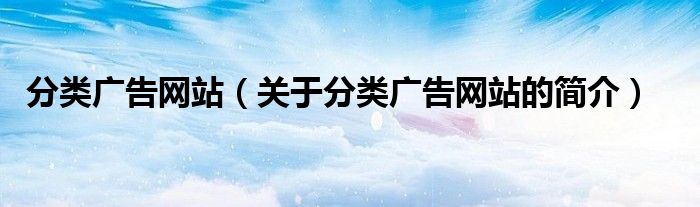 分类广告网站（关于分类广告网站的简介）